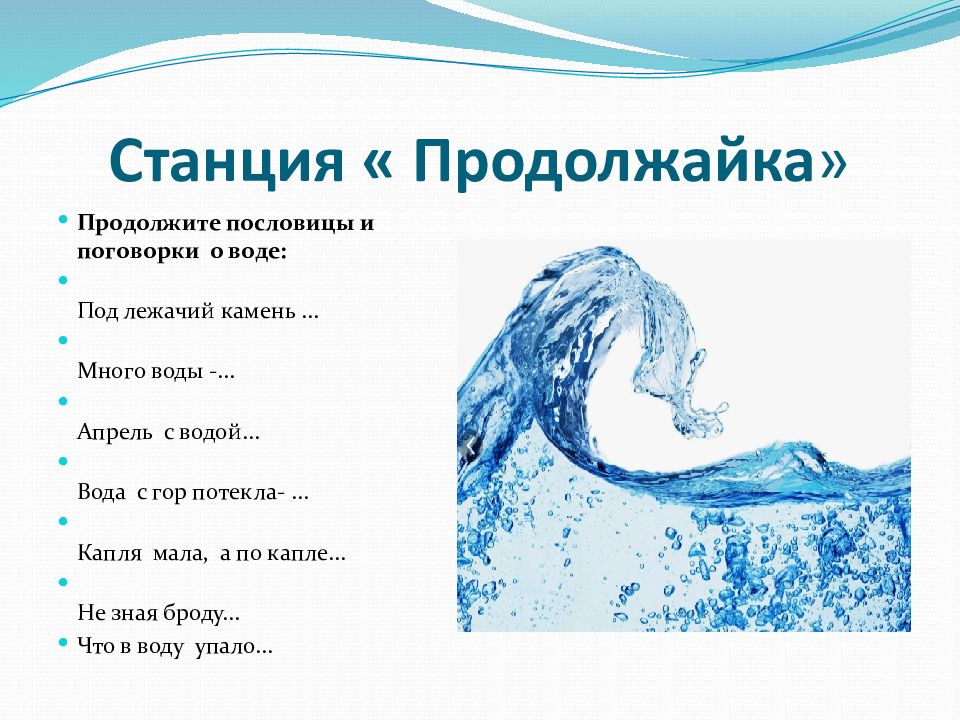 Станция « Продолжайка»

• Продолжите пословицы и поговорки о воде:

•

Под лежачий камень …

•

Много воды -…

•

Апрель с водой…

•

Вода с гор потекла- …

•

Капля мала, а по капле…

•

Не зная броду…

• Что в воду упало…